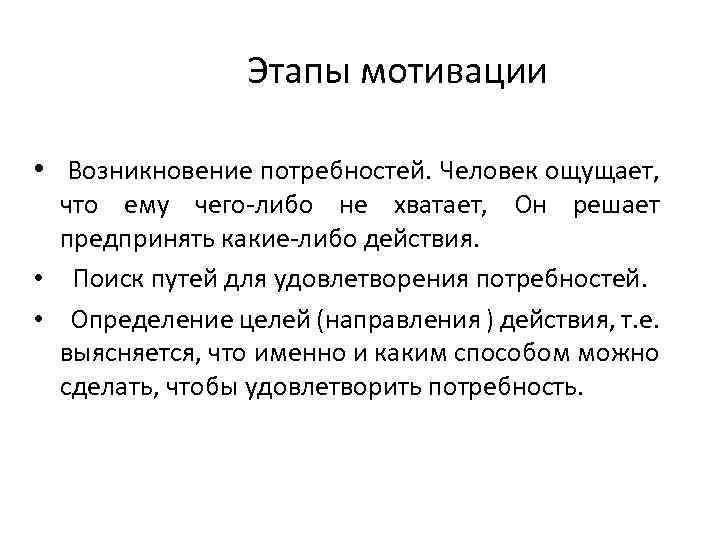 Этапы мотивации

• Возникновение потребностей. Человек ощущает, что ему чего-либо не хватает, Он решает предпринять какие-либо действия.

• Поиск путей для удовлетворения потребностей.

• Определение целей (направления ) действия, т.е. выясняется, что именно и каким способом можно сделать, чтобы удовлетворить потребность.